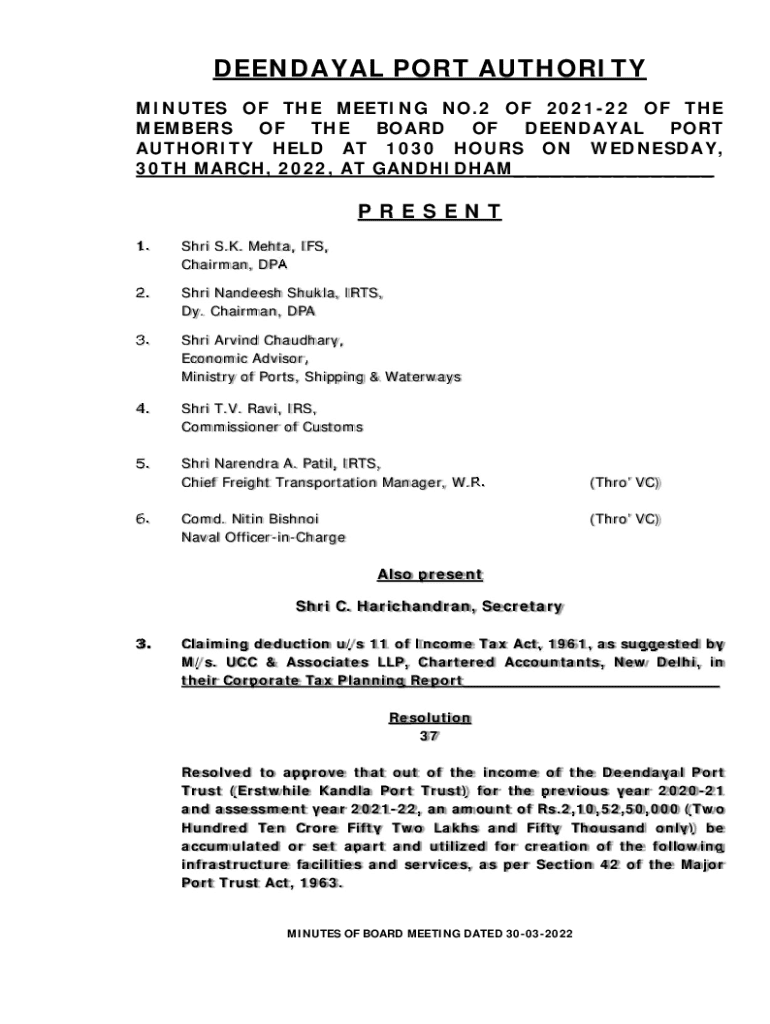 DEENDAYAL PORT AUTHORITY

MINUTES OF THE MEETING NO.2 OF 2021-22 OF THE MEMBERS OF THE BOARD OF DEENDAYAL PORT AUTHORITY HELD AT 1030 HOURS ON WEDNESDAY, 30TH MARCH, 2022, AT GANDHIDHAM

PRESENT

1. Shri S.K. Mehta, IFS,
Chairman, DPA

2. Shri Nandeesh Shukla, IRTS,
Dy. Chairman, DPA

3. Shri Arvind Chaudhary,
Economic Advisor,
Ministry of Ports, Shipping & Waterways

4. Shri T.V. Ravi, IRS,
Commissioner of Customs

5. Shri Narendra A. Patil, IRTS,
Chief Freight Transportation Manager, W.R. (Thro' VC)

6. Comd. Nitin Bishnoi (Thro' VC)
Naval Officer-in-Charge

Also present

Shri C. Harichandran, Secretary

3. Claiming deduction u/s 11 of Income Tax Act, 1961, as suggested by M/s. UCC & Associates LLP, Chartered Accountants, New Delhi, in their Corporate Tax Planning Report

Resolution
37

Resolved to approve that out of the income of the Deendayal Port Trust (Erstwhile Kandla Port Trust) for the previous year 2020-21 and assessment year 2021-22, an amount of Rs.2,10,52,50,000 (Two Hundred Ten Crore Fifty Two Lakhs and Fifty Thousand only) be accumulated or set apart and utilized for creation of the following infrastructure facilities and services, as per Section 42 of the Major Port Trust Act, 1963.

MINUTES OF BOARD MEETING DATED 30-03-2022